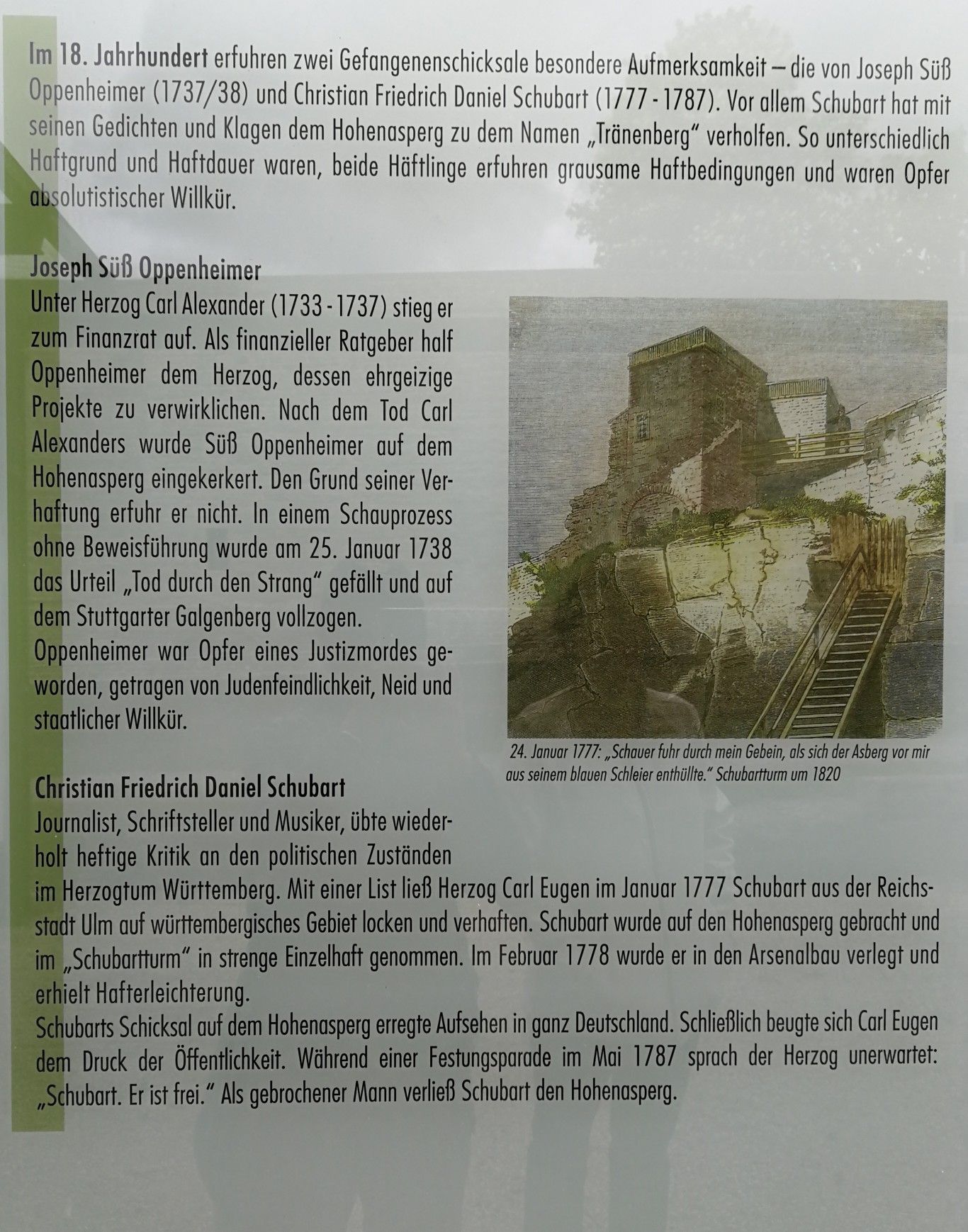 Im 18. Jahrhundert erfuhren zwei Gefangenenschicksale besondere Aufmerksamkeit – die von Joseph Süß Oppenheimer (1737/38) und Christian Friedrich Daniel Schubart (1777 - 1787). Vor allem Schubart hat mit seinen Gedichten und Klagen dem Hohenasperg zu dem Namen „Tränenberg" verholfen. So unterschiedlich Haftgrund und Haftdauer waren, beide Häftlinge erfuhren grausame Haftbedingungen und waren Opfer absolutistischer Willkür.

Joseph Süß Oppenheimer

Unter Herzog Carl Alexander (1733 - 1737) stieg er zum Finanzrat auf. Als finanzieller Ratgeber half Oppenheimer dem Herzog, dessen ehrgeizige Projekte zu verwirklichen. Nach dem Tod Carl Alexanders wurde Süß Oppenheimer auf dem Hohenasperg eingekerkert. Den Grund seiner Verhaftung erfuhr er nicht. In einem Schauprozess ohne Beweisführung wurde am 25. Januar 1738 das Urteil „Tod durch den Strang" gefällt und auf dem Stuttgarter Galgenberg vollzogen.
Oppenheimer war Opfer eines Justizmordes geworden, getragen von Judenfeindlichkeit, Neid und staatlicher Willkür.

24. Januar 1777: „Schauer fuhr durch mein Gebein, als sich der Asberg vor mir aus seinem blauen Schleier enthüllte." Schubartturm um 1820

Christian Friedrich Daniel Schubart

Journalist, Schriftsteller und Musiker, übte wiederholt heftige Kritik an den politischen Zuständen im Herzogtum Württemberg. Mit einer List ließ Herzog Carl Eugen im Januar 1777 Schubart aus der Reichsstadt Ulm auf württembergisches Gebiet locken und verhaften. Schubart wurde auf den Hohenasperg gebracht und im „Schubartturm" in strenge Einzelhaft genommen. Im Februar 1778 wurde er in den Arsenalbau verlegt und erhielt Hafterleichterung.
Schubarts Schicksal auf dem Hohenasperg erregte Aufsehen in ganz Deutschland. Schließlich beugte sich Carl Eugen dem Druck der Öffentlichkeit. Während einer Festungsparade im Mai 1787 sprach der Herzog unerwartet: „Schubart. Er ist frei." Als gebrochener Mann verließ Schubart den Hohenasperg.